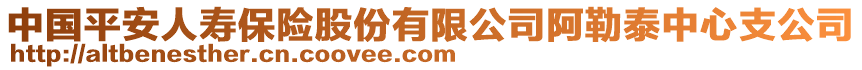 中国平安人寿保险股份有限公司阿勒泰中心支公司
http://altbenesther.cn.coovee.com